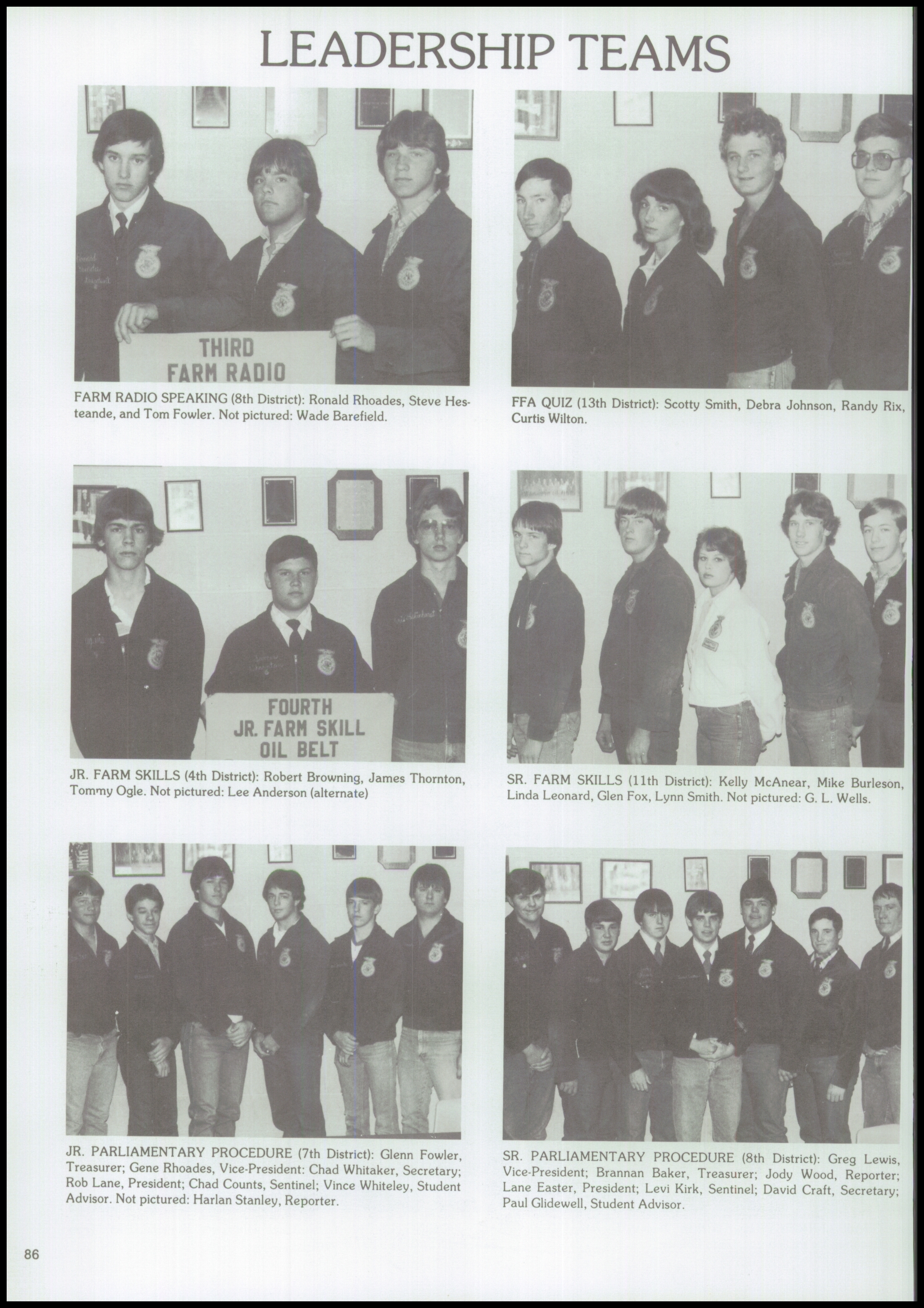 LEADERSHIP TEAMS

THIRD
FARM RADIO

FARM RADIO SPEAKING (8th District): Ronald Rhoades, Steve Hesteande, and Tom Fowler. Not pictured: Wade Barefield.

FFA QUIZ (13th District): Scotty Smith, Debra Johnson, Randy Rix, Curtis Wilton.

FOURTH
JR. FARM SKILL
OIL BELT

JR. FARM SKILLS (4th District): Robert Browning, James Thornton, Tommy Ogle. Not pictured: Lee Anderson (alternate)

SR. FARM SKILLS (11th District): Kelly McAnear, Mike Burleson, Linda Leonard, Glen Fox, Lynn Smith. Not pictured: G. L. Wells.

JR. PARLIAMENTARY PROCEDURE (7th District): Glenn Fowler, Treasurer; Gene Rhoades, Vice-President: Chad Whitaker, Secretary; Rob Lane, President; Chad Counts, Sentinel; Vince Whiteley, Student Advisor. Not pictured: Harlan Stanley, Reporter.

SR. PARLIAMENTARY PROCEDURE (8th District): Greg Lewis, Vice-President; Brannan Baker, Treasurer; Jody Wood, Reporter; Lane Easter, President; Levi Kirk, Sentinel; David Craft, Secretary; Paul Glidewell, Student Advisor.

86